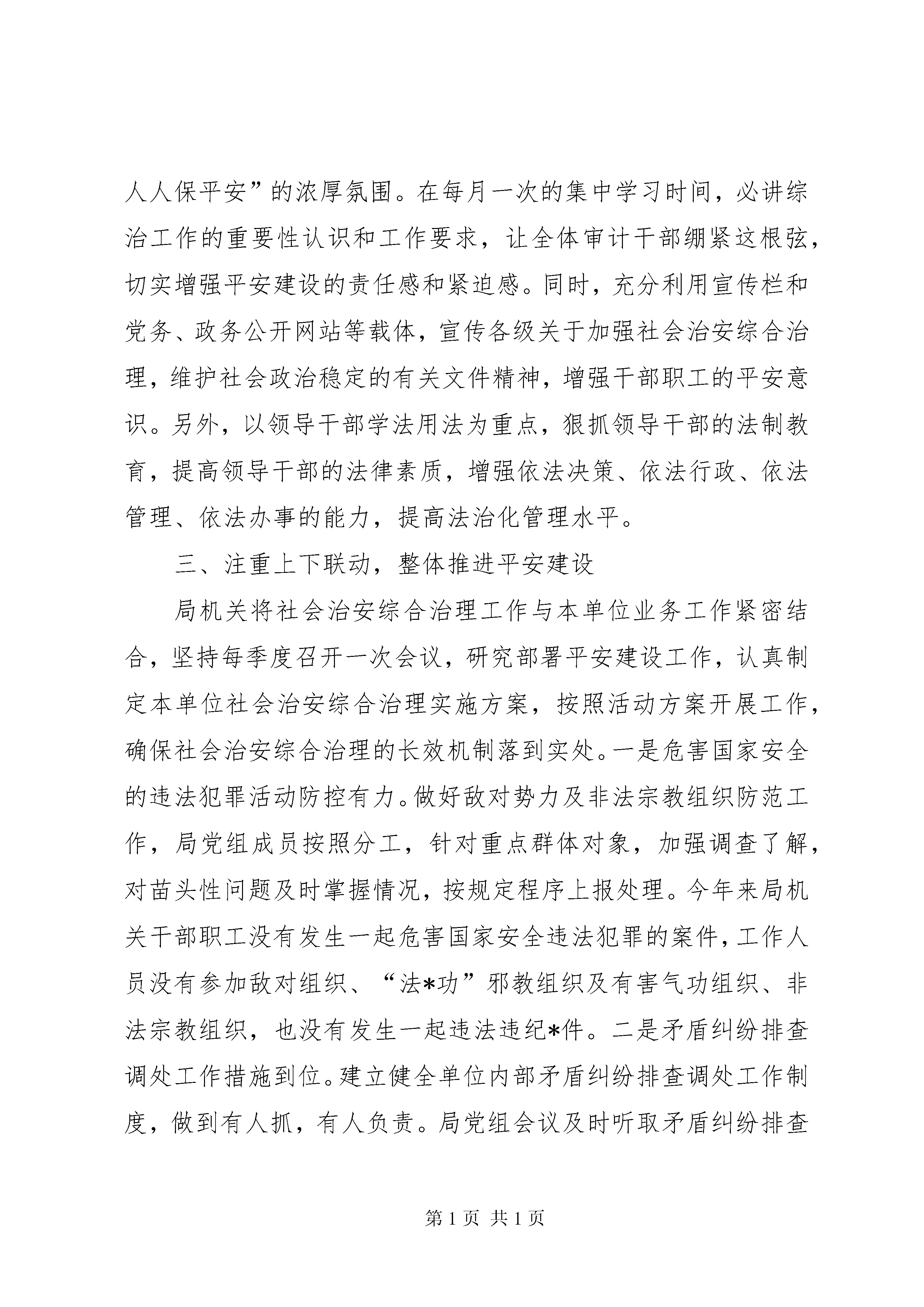 人人保平安”的浓厚氛围。在每月一次的集中学习时间，必讲综治工作的重要性认识和工作要求，让全体审计干部绷紧这根弦，切实增强平安建设的责任感和紧迫感。同时，充分利用宣传栏和党务、政务公开网站等载体，宣传各级关于加强社会治安综合治理，维护社会政治稳定的有关文件精神，增强干部职工的平安意识。另外，以领导干部学法用法为重点，狠抓领导干部的法制教育，提高领导干部的法律素质，增强依法决策、依法行政、依法管理、依法办事的能力，提高法治化管理水平。

三、注重上下联动，整体推进平安建设

局机关将社会治安综合治理工作与本单位业务工作紧密结合，坚持每季度召开一次会议，研究部署平安建设工作，认真制定本单位社会治安综合治理实施方案，按照活动方案开展工作，确保社会治安综合治理的长效机制落到实处。一是危害国家安全的违法犯罪活动防控有力。做好敌对势力及非法宗教组织防范工作，局党组成员按照分工，针对重点群体对象，加强调查了解，对苗头性问题及时掌握情况，按规定程序上报处理。今年来局机关干部职工没有发生一起危害国家安全违法犯罪的案件，工作人员没有参加敌对组织、“法*功”邪教组织及有害气功组织、非法宗教组织，也没有发生一起违法违纪*件。二是矛盾纠纷排查调处工作措施到位。建立健全单位内部矛盾纠纷排查调处工作制度，做到有人抓，有人负责。局党组会议及时听取矛盾纠纷排查

第 1 页 共 1 页